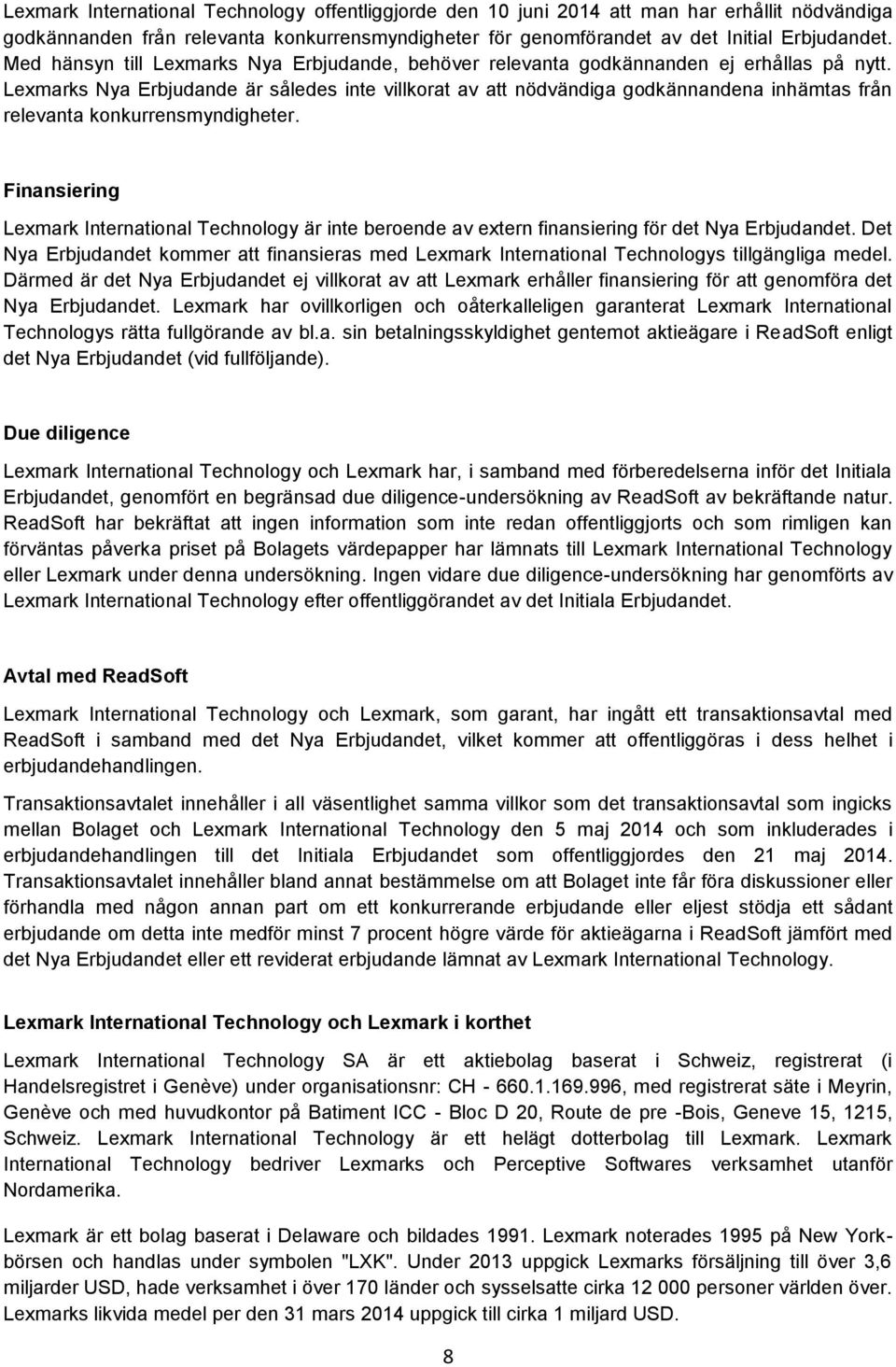 Lexmark International Technology offentliggjorde den 10 juni 2014 att man har erhållit nödvändiga godkännanden från relevanta konkurrensmyndigheter för genomförandet av det Initial Erbjudandet. Med hänsyn till Lexmarks Nya Erbjudande, behöver relevanta godkännanden ej erhållas på nytt. Lexmarks Nya Erbjudande är således inte villkorat av att nödvändiga godkännandena inhämtas från relevanta konkurrensmyndigheter.

Finansiering

Lexmark International Technology är inte beroende av extern finansiering för det Nya Erbjudandet. Det Nya Erbjudandet kommer att finansieras med Lexmark International Technologys tillgängliga medel. Därmed är det Nya Erbjudandet ej villkorat av att Lexmark erhåller finansiering för att genomföra det Nya Erbjudandet. Lexmark har ovillkorligen och oåterkalleligen garanterat Lexmark International Technologys rätta fullgörande av bl.a. sin betalningsskyldighet gentemot aktieägare i ReadSoft enligt det Nya Erbjudandet (vid fullföljande).

Due diligence

Lexmark International Technology och Lexmark har, i samband med förberedelserna inför det Initiala Erbjudandet, genomfört en begränsad due diligence-undersökning av ReadSoft av bekräftande natur. ReadSoft har bekräftat att ingen information som inte redan offentliggjorts och som rimligen kan förväntas påverka priset på Bolagets värdepapper har lämnats till Lexmark International Technology eller Lexmark under denna undersökning. Ingen vidare due diligence-undersökning har genomförts av Lexmark International Technology efter offentliggörandet av det Initiala Erbjudandet.

Avtal med ReadSoft

Lexmark International Technology och Lexmark, som garant, har ingått ett transaktionsavtal med ReadSoft i samband med det Nya Erbjudandet, vilket kommer att offentliggöras i dess helhet i erbjudandehandlingen.

Transaktionsavtalet innehåller i all väsentlighet samma villkor som det transaktionsavtal som ingicks mellan Bolaget och Lexmark International Technology den 5 maj 2014 och som inkluderades i erbjudandehandlingen till det Initiala Erbjudandet som offentliggjordes den 21 maj 2014. Transaktionsavtalet innehåller bland annat bestämmelse om att Bolaget inte får föra diskussioner eller förhandla med någon annan part om ett konkurrerande erbjudande eller eljest stödja ett sådant erbjudande om detta inte medför minst 7 procent högre värde för aktieägarna i ReadSoft jämfört med det Nya Erbjudandet eller ett reviderat erbjudande lämnat av Lexmark International Technology.

Lexmark International Technology och Lexmark i korthet

Lexmark International Technology SA är ett aktiebolag baserat i Schweiz, registrerat (i Handelsregistret i Genève) under organisationsnr: CH - 660.1.169.996, med registrerat säte i Meyrin, Genève och med huvudkontor på Batiment ICC - Bloc D 20, Route de pre -Bois, Geneve 15, 1215, Schweiz. Lexmark International Technology är ett helägt dotterbolag till Lexmark. Lexmark International Technology bedriver Lexmarks och Perceptive Softwares verksamhet utanför Nordamerika.

Lexmark är ett bolag baserat i Delaware och bildades 1991. Lexmark noterades 1995 på New York-börsen och handlas under symbolen "LXK". Under 2013 uppgick Lexmarks försäljning till över 3,6 miljarder USD, hade verksamhet i över 170 länder och sysselsatte cirka 12 000 personer världen över. Lexmarks likvida medel per den 31 mars 2014 uppgick till cirka 1 miljard USD.

8